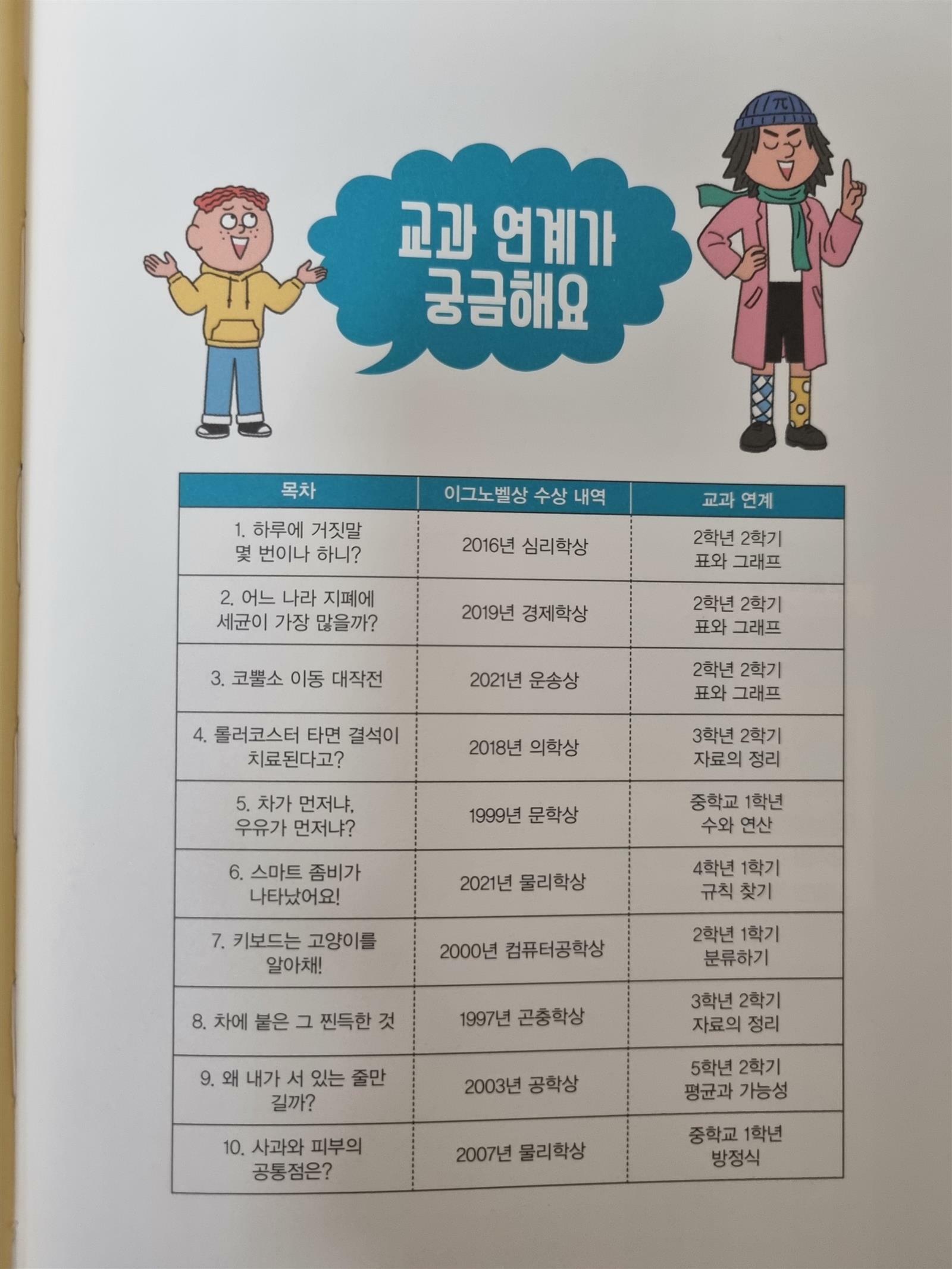 교과 연계가
궁금해요

| 목차 | 이그노벨상 수상 내역 | 교과 연계 |
|---|---|---|
| 1. 하루에 거짓말 몇 번이나 하니? | 2016년 심리학상 | 2학년 2학기 표와 그래프 |
| 2. 어느 나라 지폐에 세균이 가장 많을까? | 2019년 경제학상 | 2학년 2학기 표와 그래프 |
| 3. 코뿔소 이동 대작전 | 2021년 운송상 | 2학년 2학기 표와 그래프 |
| 4. 롤러코스터 타면 결석이 치료된다고? | 2018년 의학상 | 3학년 2학기 자료의 정리 |
| 5. 차가 먼저냐, 우유가 먼저냐? | 1999년 문학상 | 중학교 1학년 수와 연산 |
| 6. 스마트 좀비가 나타났어요! | 2021년 물리학상 | 4학년 1학기 규칙 찾기 |
| 7. 키보드는 고양이를 알아채! | 2000년 컴퓨터공학상 | 2학년 1학기 분류하기 |
| 8. 차에 붙은 그 찐득한 것 | 1997년 곤충학상 | 3학년 2학기 자료의 정리 |
| 9. 왜 내가 서 있는 줄만 길까? | 2003년 공학상 | 5학년 2학기 평균과 가능성 |
| 10. 사과와 피부의 공통점은? | 2007년 물리학상 | 중학교 1학년 방정식 |